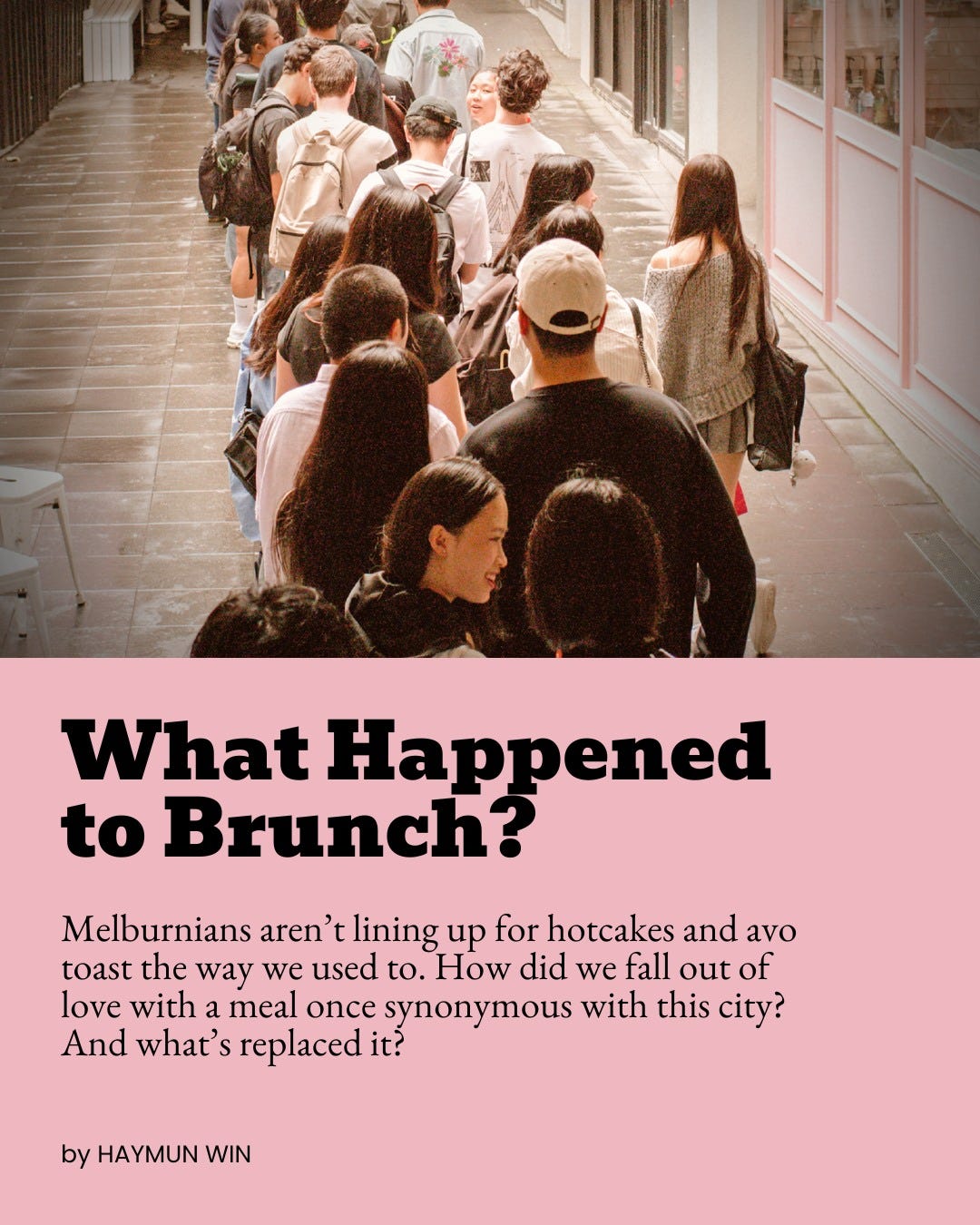 What Happened to Brunch?

Melburnians aren't lining up for hotcakes and avo toast the way we used to. How did we fall out of love with a meal once synonymous with this city? And what's replaced it?

by HAYMUN WIN